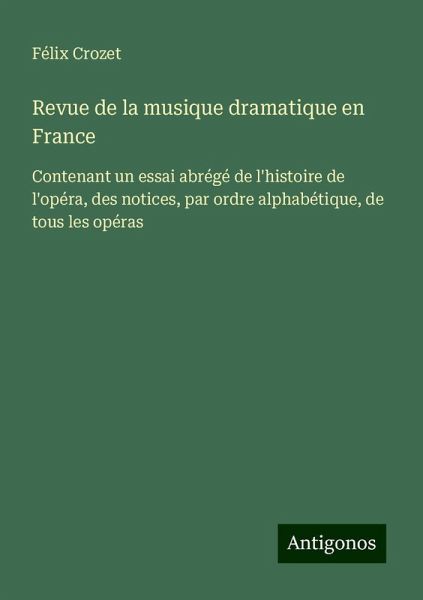 Félix Crozet

Revue de la musique dramatique en France

Contenant un essai abrégé de l'histoire de l'opéra, des notices, par ordre alphabétique, de tous les opéras

Antigonos